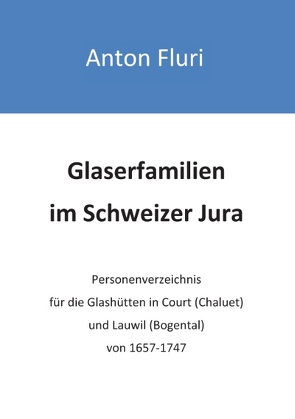 Anton Fluri

Glaserfamilien
im Schweizer Jura

Personenverzeichnis
für die Glashütten in Court (Chaluet)
und Lauwil (Bogental)
von 1657-1747